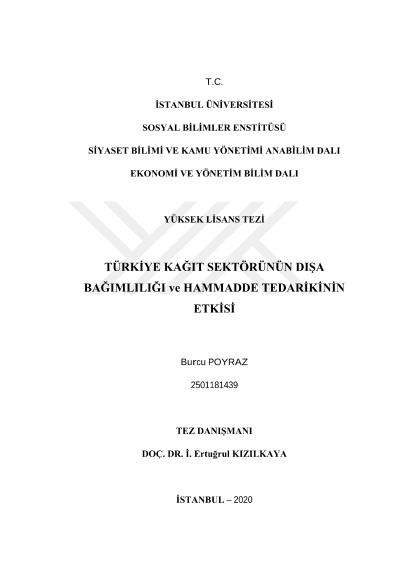 T.C.

İSTANBUL ÜNİVERSİTESİ

SOSYAL BİLİMLER ENSTİTÜSÜ

SİYASET BİLİMİ VE KAMU YÖNETİMİ ANABİLİM DALI

EKONOMİ VE YÖNETİM BİLİM DALI

YÜKSEK LİSANS TEZİ

TÜRKİYE KAĞIT SEKTÖRÜNÜN DIŞA BAĞIMLILIĞI ve HAMMADDE TEDARİKİNİN ETKİSİ

Burcu POYRAZ

2501181439

TEZ DANIŞMANI

DOÇ. DR. İ. Ertuğrul KIZILKAYA

İSTANBUL – 2020